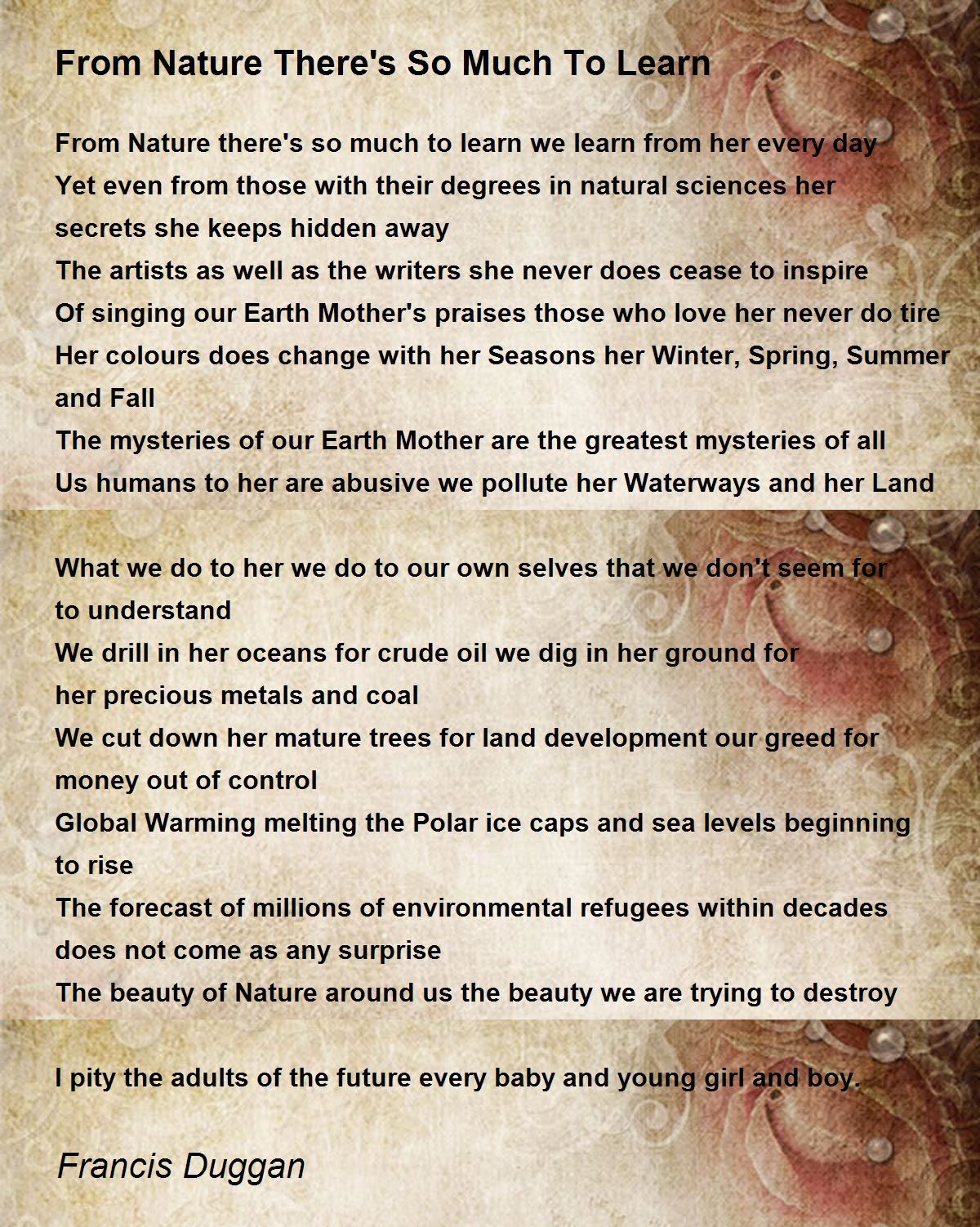 From Nature There's So Much To Learn

From Nature there's so much to learn we learn from her every day
Yet even from those with their degrees in natural sciences her secrets she keeps hidden away
The artists as well as the writers she never does cease to inspire
Of singing our Earth Mother's praises those who love her never do tire
Her colours does change with her Seasons her Winter, Spring, Summer and Fall
The mysteries of our Earth Mother are the greatest mysteries of all
Us humans to her are abusive we pollute her Waterways and her Land

What we do to her we do to our own selves that we don't seem for to understand
We drill in her oceans for crude oil we dig in her ground for her precious metals and coal
We cut down her mature trees for land development our greed for money out of control
Global Warming melting the Polar ice caps and sea levels beginning to rise
The forecast of millions of environmental refugees within decades does not come as any surprise
The beauty of Nature around us the beauty we are trying to destroy

I pity the adults of the future every baby and young girl and boy.

Francis Duggan